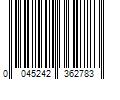 0 045242 362783